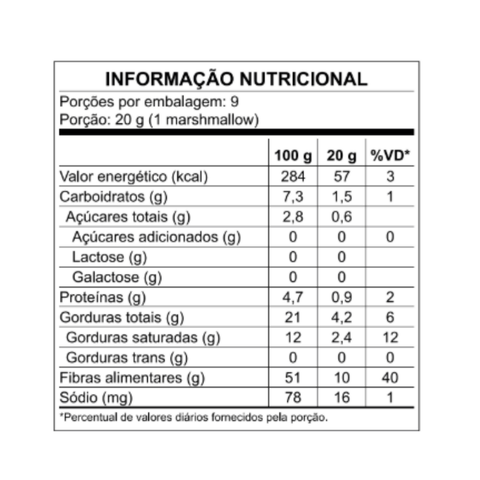 INFORMAÇÃO NUTRICIONAL

Porções por embalagem: 9
Porção: 20 g (1 marshmallow)

| | 100 g | 20 g | %VD* |
|---|---|---|---|
| Valor energético (kcal) | 284 | 57 | 3 |
| Carboidratos (g) | 7,3 | 1,5 | 1 |
| Açúcares totais (g) | 2,8 | 0,6 | |
| Açúcares adicionados (g) | 0 | 0 | 0 |
| Lactose (g) | 0 | 0 | |
| Galactose (g) | 0 | 0 | |
| Proteínas (g) | 4,7 | 0,9 | 2 |
| Gorduras totais (g) | 21 | 4,2 | 6 |
| Gorduras saturadas (g) | 12 | 2,4 | 12 |
| Gorduras trans (g) | 0 | 0 | 0 |
| Fibras alimentares (g) | 51 | 10 | 40 |
| Sódio (mg) | 78 | 16 | 1 |

*Percentual de valores diários fornecidos pela porção.